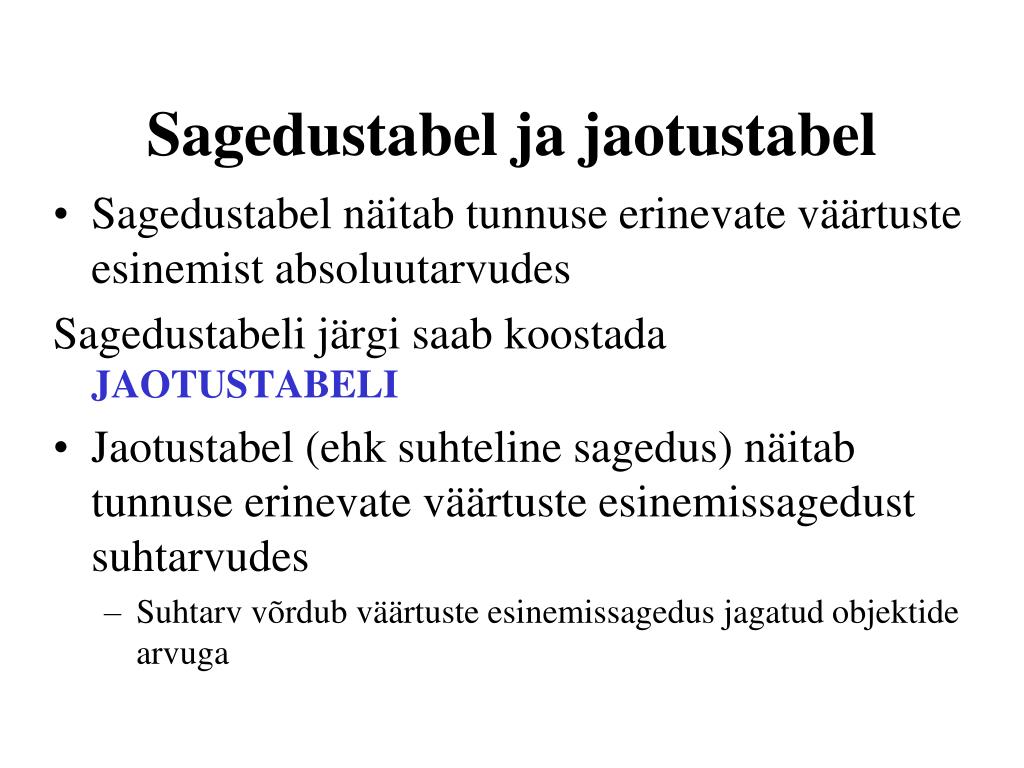 Sagedustabel ja jaotustabel

• Sagedustabel näitab tunnuse erinevate väärtuste esinemist absoluutarvudes

Sagedustabeli järgi saab koostada JAOTUSTABELI

• Jaotustabel (ehk suhteline sagedus) näitab tunnuse erinevate väärtuste esinemissagedust suhtarvudes

– Suhtarv võrdub väärtuste esinemissagedus jagatud objektide arvuga